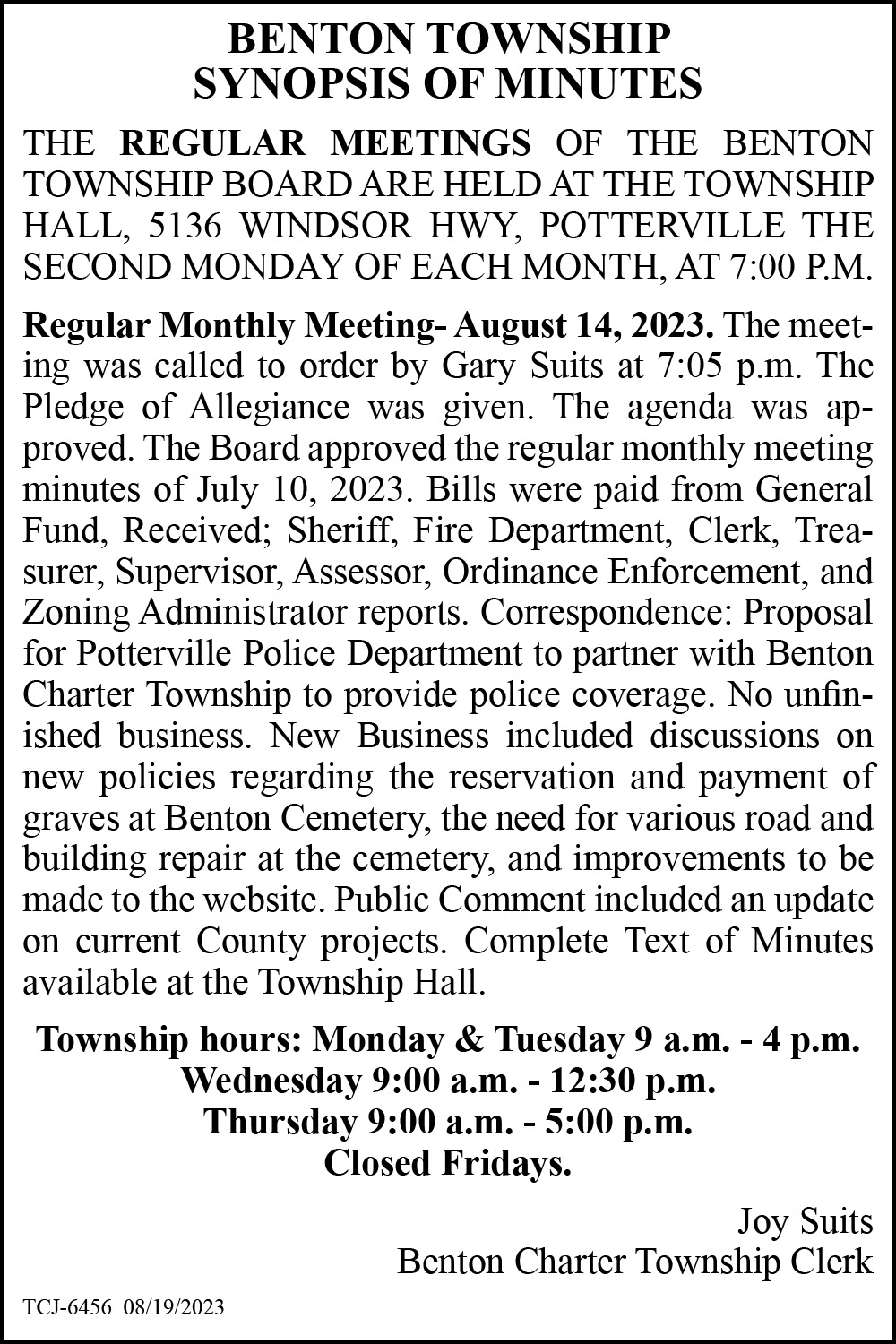 BENTON TOWNSHIP
SYNOPSIS OF MINUTES

THE REGULAR MEETINGS OF THE BENTON TOWNSHIP BOARD ARE HELD AT THE TOWNSHIP HALL, 5136 WINDSOR HWY, POTTERVILLE THE SECOND MONDAY OF EACH MONTH, AT 7:00 P.M.

Regular Monthly Meeting- August 14, 2023. The meeting was called to order by Gary Suits at 7:05 p.m. The Pledge of Allegiance was given. The agenda was approved. The Board approved the regular monthly meeting minutes of July 10, 2023. Bills were paid from General Fund, Received; Sheriff, Fire Department, Clerk, Treasurer, Supervisor, Assessor, Ordinance Enforcement, and Zoning Administrator reports. Correspondence: Proposal for Potterville Police Department to partner with Benton Charter Township to provide police coverage. No unfinished business. New Business included discussions on new policies regarding the reservation and payment of graves at Benton Cemetery, the need for various road and building repair at the cemetery, and improvements to be made to the website. Public Comment included an update on current County projects. Complete Text of Minutes available at the Township Hall.

Township hours: Monday & Tuesday 9 a.m. - 4 p.m.
Wednesday 9:00 a.m. - 12:30 p.m.
Thursday 9:00 a.m. - 5:00 p.m.
Closed Fridays.

Joy Suits
Benton Charter Township Clerk

TCJ-6456 08/19/2023